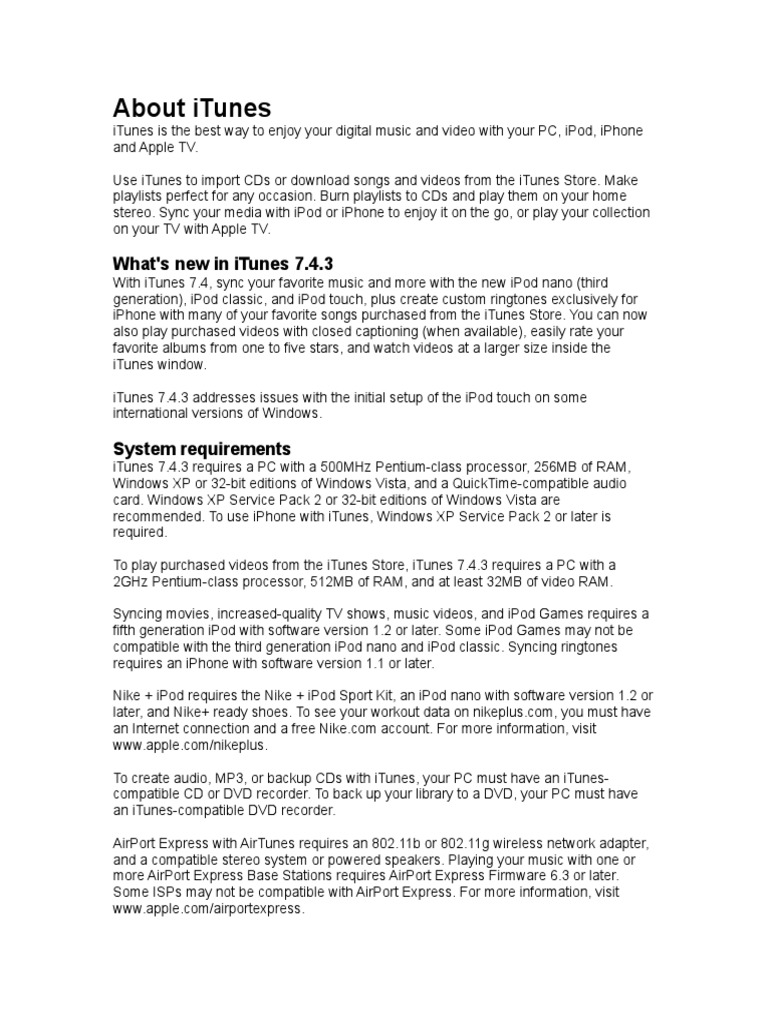 About iTunes
iTunes is the best way to enjoy your digital music and video with your PC, iPod, iPhone and Apple TV.

Use iTunes to import CDs or download songs and videos from the iTunes Store. Make playlists perfect for any occasion. Burn playlists to CDs and play them on your home stereo. Sync your media with iPod or iPhone to enjoy it on the go, or play your collection on your TV with Apple TV.

What's new in iTunes 7.4.3
With iTunes 7.4, sync your favorite music and more with the new iPod nano (third generation), iPod classic, and iPod touch, plus create custom ringtones exclusively for iPhone with many of your favorite songs purchased from the iTunes Store. You can now also play purchased videos with closed captioning (when available), easily rate your favorite albums from one to five stars, and watch videos at a larger size inside the iTunes window.

iTunes 7.4.3 addresses issues with the initial setup of the iPod touch on some international versions of Windows.

System requirements
iTunes 7.4.3 requires a PC with a 500MHz Pentium-class processor, 256MB of RAM, Windows XP or 32-bit editions of Windows Vista, and a QuickTime-compatible audio card. Windows XP Service Pack 2 or 32-bit editions of Windows Vista are recommended. To use iPhone with iTunes, Windows XP Service Pack 2 or later is required.

To play purchased videos from the iTunes Store, iTunes 7.4.3 requires a PC with a 2GHz Pentium-class processor, 512MB of RAM, and at least 32MB of video RAM.

Syncing movies, increased-quality TV shows, music videos, and iPod Games requires a fifth generation iPod with software version 1.2 or later. Some iPod Games may not be compatible with the third generation iPod nano and iPod classic. Syncing ringtones requires an iPhone with software version 1.1 or later.

Nike + iPod requires the Nike + iPod Sport Kit, an iPod nano with software version 1.2 or later, and Nike+ ready shoes. To see your workout data on nikeplus.com, you must have an Internet connection and a free Nike.com account. For more information, visit www.apple.com/nikeplus.

To create audio, MP3, or backup CDs with iTunes, your PC must have an iTunes-compatible CD or DVD recorder. To back up your library to a DVD, your PC must have an iTunes-compatible DVD recorder.

AirPort Express with AirTunes requires an 802.11b or 802.11g wireless network adapter, and a compatible stereo system or powered speakers. Playing your music with one or more AirPort Express Base Stations requires AirPort Express Firmware 6.3 or later. Some ISPs may not be compatible with AirPort Express. For more information, visit www.apple.com/airportexpress.